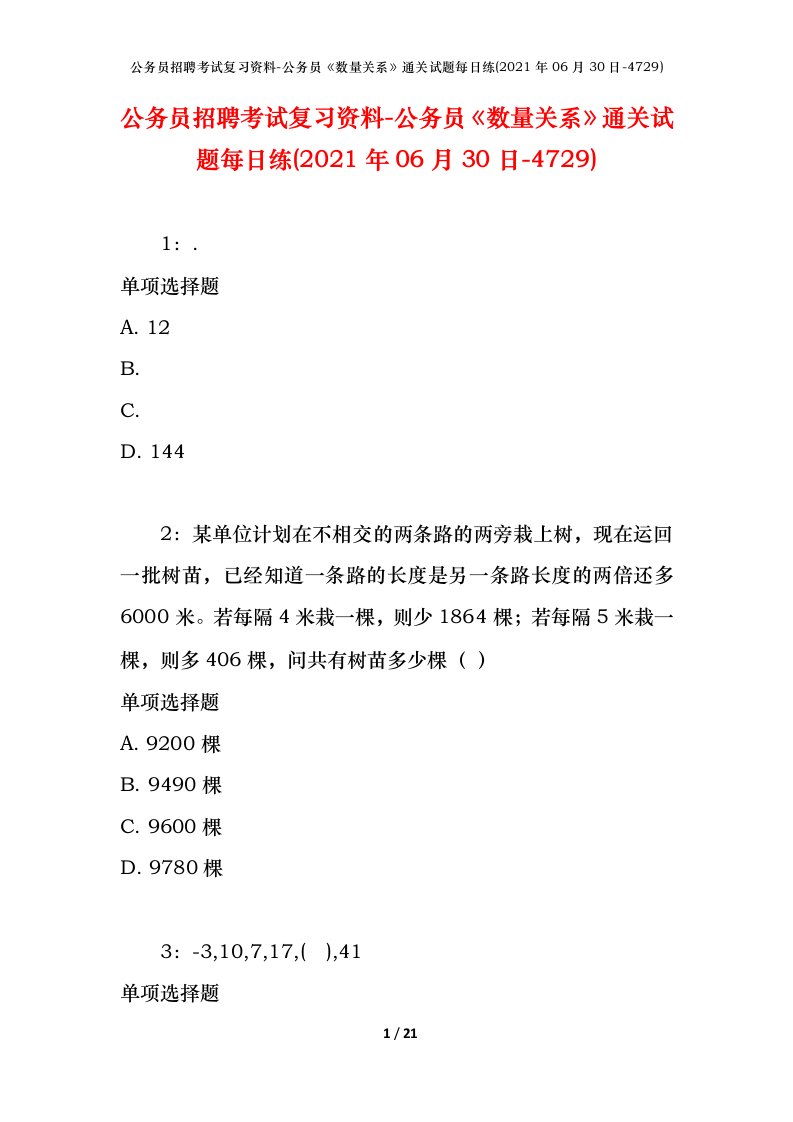 公务员招聘考试复习资料-公务员《数量关系》通关试题每日练(2021 年 06 月 30 日-4729)

公务员招聘考试复习资料-公务员《数量关系》通关试题每日练(2021 年 06 月 30 日-4729)

1：.

单项选择题

A. 12

B.

C.

D. 144

2：某单位计划在不相交的两条路的两旁栽上树，现在运回一批树苗，已经知道一条路的长度是另一条路长度的两倍还多 6000 米。若每隔 4 米栽一棵，则少 1864 棵；若每隔 5 米栽一棵，则多 406 棵，问共有树苗多少棵（ ）

单项选择题

A. 9200 棵

B. 9490 棵

C. 9600 棵

D. 9780 棵

3：-3,10,7,17,( ),41

单项选择题

1 / 21